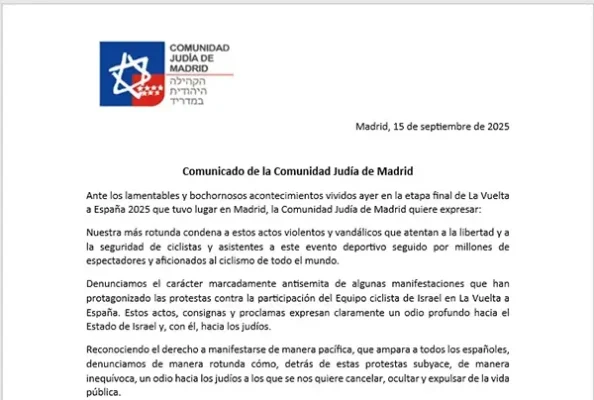 COMUNIDAD JUDÍA DE MADRID
הקהילה היהודית במדריד

Madrid, 15 de septiembre de 2025

Comunicado de la Comunidad Judía de Madrid

Ante los lamentables y bochornosos acontecimientos vividos ayer en la etapa final de La Vuelta a España 2025 que tuvo lugar en Madrid, la Comunidad Judía de Madrid quiere expresar:

Nuestra más rotunda condena a estos actos violentos y vandálicos que atentan a la libertad y a la seguridad de ciclistas y asistentes a este evento deportivo seguido por millones de espectadores y aficionados al ciclismo de todo el mundo.

Denunciamos el carácter marcadamente antisemita de algunas manifestaciones que han protagonizado las protestas contra la participación del Equipo ciclista de Israel en La Vuelta a España. Estos actos, consignas y proclamas expresan claramente un odio profundo hacia el Estado de Israel y, con él, hacia los judíos.

Reconociendo el derecho a manifestarse de manera pacífica, que ampara a todos los españoles, denunciamos de manera rotunda cómo, detrás de estas protestas subyace, de manera inequívoca, un odio hacia los judíos a los que se nos quiere cancelar, ocultar y expulsar de la vida pública.